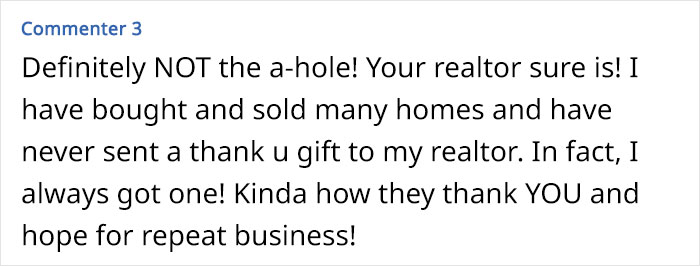 Commenter 3

Definitely NOT the a-hole! Your realtor sure is! I have bought and sold many homes and have never sent a thank u gift to my realtor. In fact, I always got one! Kinda how they thank YOU and hope for repeat business!